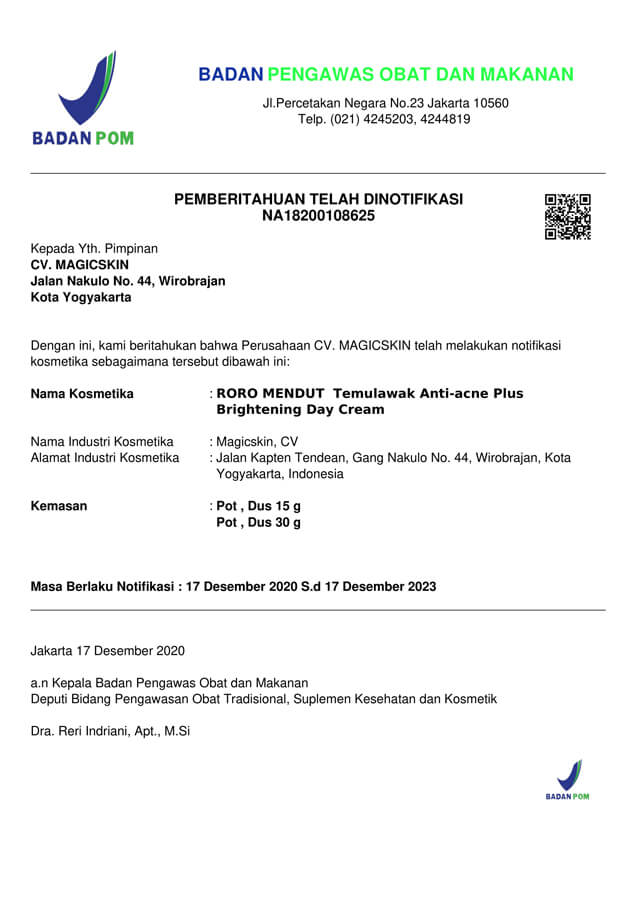 BADAN POM

BADAN PENGAWAS OBAT DAN MAKANAN
Jl.Percetakan Negara No.23 Jakarta 10560
Telp. (021) 4245203, 4244819

PEMBERITAHUAN TELAH DINOTIFIKASI
NA18200108625

Kepada Yth. Pimpinan
CV. MAGICSKIN
Jalan Nakulo No. 44, Wirobrajan
Kota Yogyakarta

Dengan ini, kami beritahukan bahwa Perusahaan CV. MAGICSKIN telah melakukan notifikasi kosmetika sebagaimana tersebut dibawah ini:

Nama Kosmetika : RORO MENDUT Temulawak Anti-acne Plus Brightening Day Cream

Nama Industri Kosmetika : Magicskin, CV
Alamat Industri Kosmetika : Jalan Kapten Tendean, Gang Nakulo No. 44, Wirobrajan, Kota Yogyakarta, Indonesia

Kemasan : Pot , Dus 15 g
Pot , Dus 30 g

Masa Berlaku Notifikasi : 17 Desember 2020 S.d 17 Desember 2023

Jakarta 17 Desember 2020

a.n Kepala Badan Pengawas Obat dan Makanan
Deputi Bidang Pengawasan Obat Tradisional, Suplemen Kesehatan dan Kosmetik

Dra. Reri Indriani, Apt., M.Si

BADAN POM